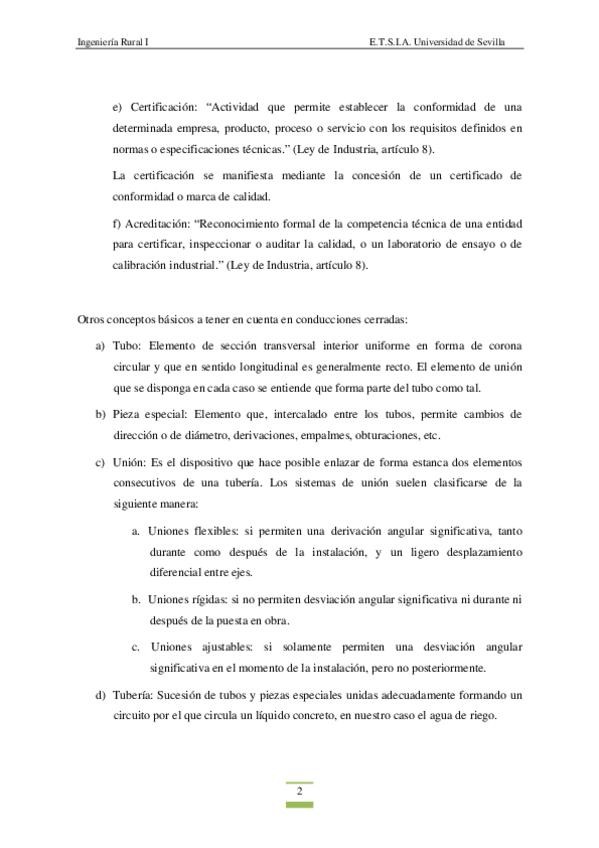 Ingeniería Rural I E.T.S.I.A. Universidad de Sevilla

e) Certificación: “Actividad que permite establecer la conformidad de una determinada empresa, producto, proceso o servicio con los requisitos definidos en normas o especificaciones técnicas.” (Ley de Industria, artículo 8).

La certificación se manifiesta mediante la concesión de un certificado de conformidad o marca de calidad.

f) Acreditación: “Reconocimiento formal de la competencia técnica de una entidad para certificar, inspeccionar o auditar la calidad, o un laboratorio de ensayo o de calibración industrial.” (Ley de Industria, artículo 8).

Otros conceptos básicos a tener en cuenta en conducciones cerradas:

a) Tubo: Elemento de sección transversal interior uniforme en forma de corona circular y que en sentido longitudinal es generalmente recto. El elemento de unión que se disponga en cada caso se entiende que forma parte del tubo como tal.

b) Pieza especial: Elemento que, intercalado entre los tubos, permite cambios de dirección o de diámetro, derivaciones, empalmes, obturaciones, etc.

c) Unión: Es el dispositivo que hace posible enlazar de forma estanca dos elementos consecutivos de una tubería. Los sistemas de unión suelen clasificarse de la siguiente manera:

a. Uniones flexibles: si permiten una derivación angular significativa, tanto durante como después de la instalación, y un ligero desplazamiento diferencial entre ejes.

b. Uniones rígidas: si no permiten desviación angular significativa ni durante ni después de la puesta en obra.

c. Uniones ajustables: si solamente permiten una desviación angular significativa en el momento de la instalación, pero no posteriormente.

d) Tubería: Sucesión de tubos y piezas especiales unidas adecuadamente formando un circuito por el que circula un líquido concreto, en nuestro caso el agua de riego.

2